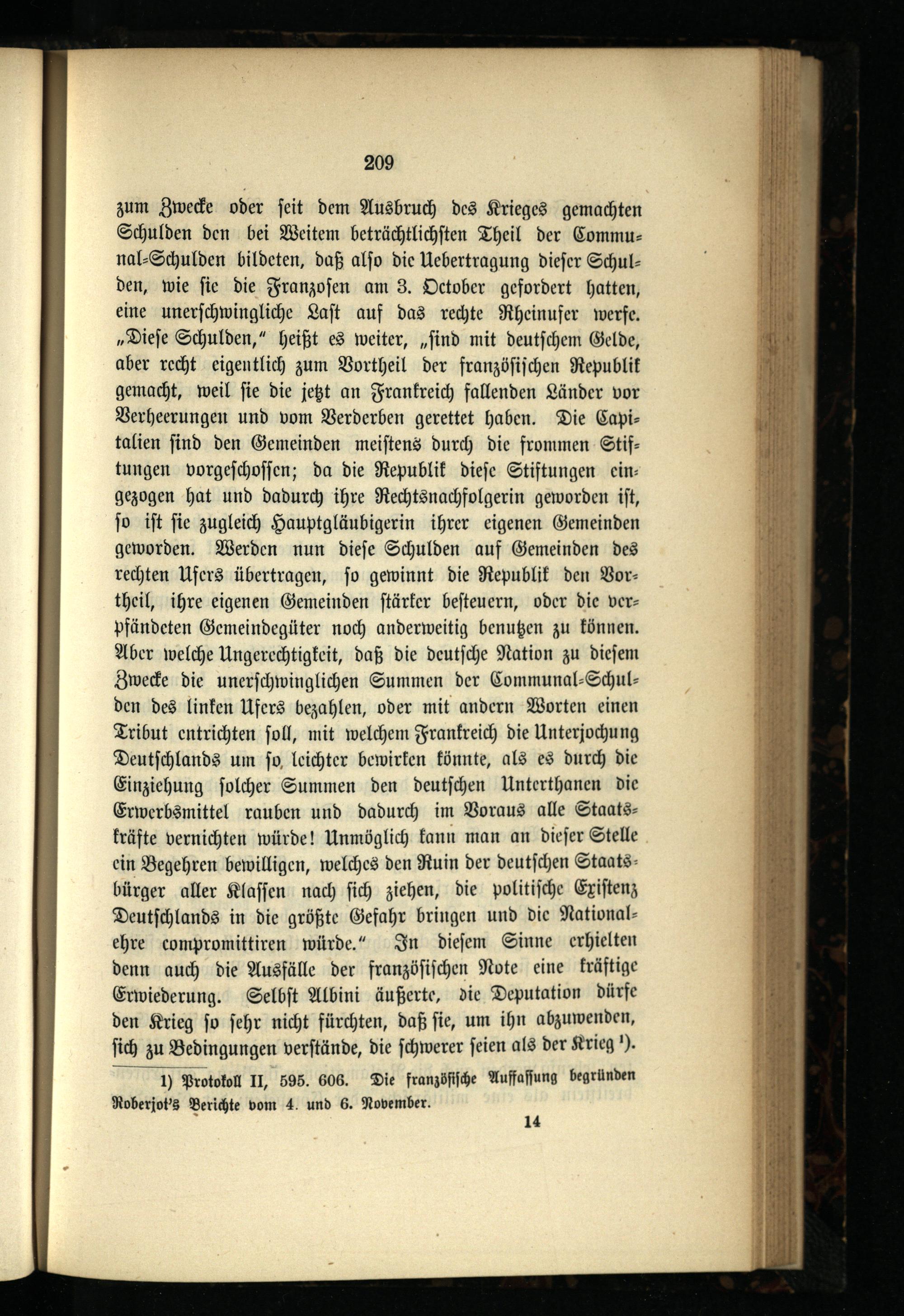 209

zum Zwecke oder seit dem Ausbruch des Krieges gemachten Schulden den bei Weitem beträchtlichsten Theil der Communal-Schulden bildeten, daß also die Uebertragung dieser Schulden, wie sie die Franzosen am 3. October gefordert hatten, eine unerschwingliche Last auf das rechte Rheinufer werfe. „Diese Schulden," heißt es weiter, „sind mit deutschem Gelde, aber recht eigentlich zum Vortheil der französischen Republik gemacht, weil sie die jetzt an Frankreich fallenden Länder vor Verheerungen und vom Verderben gerettet haben. Die Capitalien sind den Gemeinden meistens durch die frommen Stiftungen vorgeschossen; da die Republik diese Stiftungen eingezogen hat und dadurch ihre Rechtsnachfolgerin geworden ist, so ist sie zugleich Hauptgläubigerin ihrer eigenen Gemeinden geworden. Werden nun diese Schulden auf Gemeinden des rechten Ufers übertragen, so gewinnt die Republik den Vortheil, ihre eigenen Gemeinden stärker besteuern, oder die verpfändeten Gemeindegüter noch anderweitig benutzen zu können. Aber welche Ungerechtigkeit, daß die deutsche Nation zu diesem Zwecke die unerschwinglichen Summen der Communal-Schulden des linken Ufers bezahlen, oder mit andern Worten einen Tribut entrichten soll, mit welchem Frankreich die Unterjochung Deutschlands um so leichter bewirken könnte, als es durch die Einziehung solcher Summen den deutschen Unterthanen die Erwerbsmittel rauben und dadurch im Voraus alle Staatskräfte vernichten würde! Unmöglich kann man an dieser Stelle ein Begehren bewilligen, welches den Ruin der deutschen Staatsbürger aller Klassen nach sich ziehen, die politische Existenz Deutschlands in die größte Gefahr bringen und die Nationalehre compromittiren würde." In diesem Sinne erhielten denn auch die Ausfälle der französischen Note eine kräftige Erwiederung. Selbst Albini äußerte, die Deputation dürfe den Krieg so sehr nicht fürchten, daß sie, um ihn abzuwenden, sich zu Bedingungen verstände, die schwerer seien als der Krieg ¹).

1) Protokoll II, 595. 606. Die französische Auffassung begründen Roberjot's Berichte vom 4. und 6. November.

14